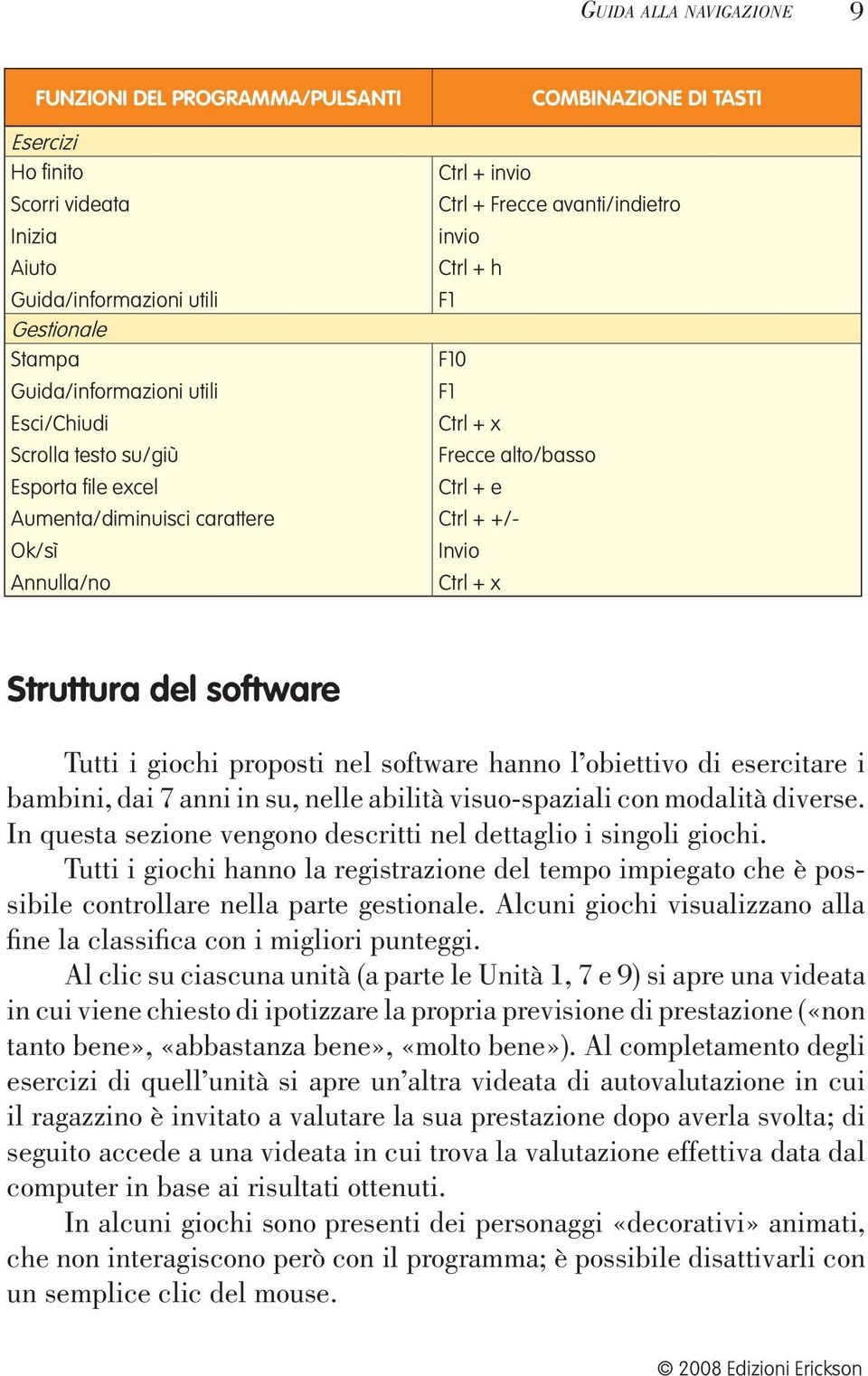 GUIDA ALLA NAVIGAZIONE 9

| FUNZIONI DEL PROGRAMMA/PULSANTI | COMBINAZIONE DI TASTI |
|---|---|
| Esercizi | |
| Ho finito | Ctrl + invio |
| Scorri videata | Ctrl + Frecce avanti/indietro |
| Inizia | invio |
| Aiuto | Ctrl + h |
| Guida/informazioni utili | F1 |
| Gestionale | |
| Stampa | F10 |
| Guida/informazioni utili | F1 |
| Esci/Chiudi | Ctrl + x |
| Scrolla testo su/giù | Frecce alto/basso |
| Esporta file excel | Ctrl + e |
| Aumenta/diminuisci carattere | Ctrl + +/- |
| Ok/sì | Invio |
| Annulla/no | Ctrl + x |

Struttura del software

Tutti i giochi proposti nel software hanno l'obiettivo di esercitare i bambini, dai 7 anni in su, nelle abilità visuo-spaziali con modalità diverse. In questa sezione vengono descritti nel dettaglio i singoli giochi.

Tutti i giochi hanno la registrazione del tempo impiegato che è possibile controllare nella parte gestionale. Alcuni giochi visualizzano alla fine la classifica con i migliori punteggi.

Al clic su ciascuna unità (a parte le Unità 1, 7 e 9) si apre una videata in cui viene chiesto di ipotizzare la propria previsione di prestazione («non tanto bene», «abbastanza bene», «molto bene»). Al completamento degli esercizi di quell'unità si apre un'altra videata di autovalutazione in cui il ragazzino è invitato a valutare la sua prestazione dopo averla svolta; di seguito accede a una videata in cui trova la valutazione effettiva data dal computer in base ai risultati ottenuti.

In alcuni giochi sono presenti dei personaggi «decorativi» animati, che non interagiscono però con il programma; è possibile disattivarli con un semplice clic del mouse.

© 2008 Edizioni Erickson